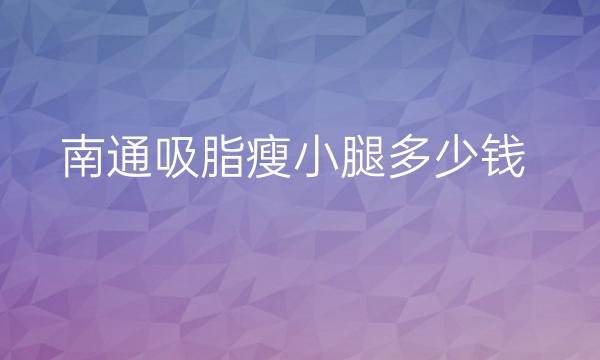 南通吸脂瘦小腿多少钱